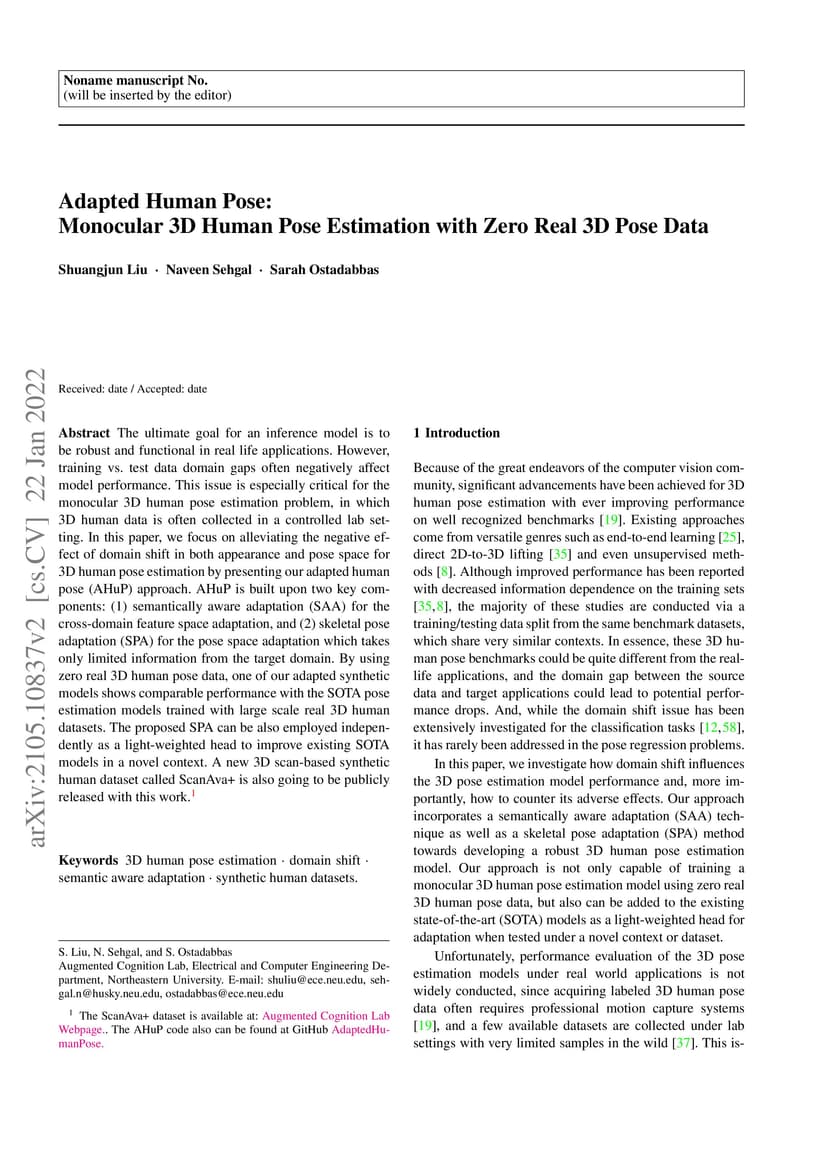 Noname manuscript No.
(will be inserted by the editor)

Adapted Human Pose:
Monocular 3D Human Pose Estimation with Zero Real 3D Pose Data

Shuangjun Liu · Naveen Sehgal · Sarah Ostadabbas

arXiv:2105.10837v2 [cs.CV] 22 Jan 2022

Received: date / Accepted: date

Abstract The ultimate goal for an inference model is to be robust and functional in real life applications. However, training vs. test data domain gaps often negatively affect model performance. This issue is especially critical for the monocular 3D human pose estimation problem, in which 3D human data is often collected in a controlled lab setting. In this paper, we focus on alleviating the negative effect of domain shift in both appearance and pose space for 3D human pose estimation by presenting our adapted human pose (AHuP) approach. AHuP is built upon two key components: (1) semantically aware adaptation (SAA) for the cross-domain feature space adaptation, and (2) skeletal pose adaptation (SPA) for the pose space adaptation which takes only limited information from the target domain. By using zero real 3D human pose data, one of our adapted synthetic models shows comparable performance with the SOTA pose estimation models trained with large scale real 3D human datasets. The proposed SPA can be also employed independently as a light-weighted head to improve existing SOTA models in a novel context. A new 3D scan-based synthetic human dataset called ScanAva+ is also going to be publicly released with this work.$^1$

Keywords 3D human pose estimation · domain shift · semantic aware adaptation · synthetic human datasets.

S. Liu, N. Sehgal, and S. Ostadabbas
Augmented Cognition Lab, Electrical and Computer Engineering Department, Northeastern University. E-mail: shuliu@ece.neu.edu, sehgal.n@husky.neu.edu, ostadabbas@ece.neu.edu

$^1$ The ScanAva+ dataset is available at: Augmented Cognition Lab Webpage.. The AHuP code also can be found at GitHub AdaptedHumanPose.

1 Introduction

Because of the great endeavors of the computer vision community, significant advancements have been achieved for 3D human pose estimation with ever improving performance on well recognized benchmarks [19]. Existing approaches come from versatile genres such as end-to-end learning [25], direct 2D-to-3D lifting [35] and even unsupervised methods [8]. Although improved performance has been reported with decreased information dependence on the training sets [35,8], the majority of these studies are conducted via a training/testing data split from the same benchmark datasets, which share very similar contexts. In essence, these 3D human pose benchmarks could be quite different from the real-life applications, and the domain gap between the source data and target applications could lead to potential performance drops. And, while the domain shift issue has been extensively investigated for the classification tasks [12,58], it has rarely been addressed in the pose regression problems.

In this paper, we investigate how domain shift influences the 3D pose estimation model performance and, more importantly, how to counter its adverse effects. Our approach incorporates a semantically aware adaptation (SAA) technique as well as a skeletal pose adaptation (SPA) method towards developing a robust 3D human pose estimation model. Our approach is not only capable of training a monocular 3D human pose estimation model using zero real 3D human pose data, but also can be added to the existing state-of-the-art (SOTA) models as a light-weighted head for adaptation when tested under a novel context or dataset.

Unfortunately, performance evaluation of the 3D pose estimation models under real world applications is not widely conducted, since acquiring labeled 3D human pose data often requires professional motion capture systems [19], and a few available datasets are collected under lab settings with very limited samples in the wild [37]. This is-